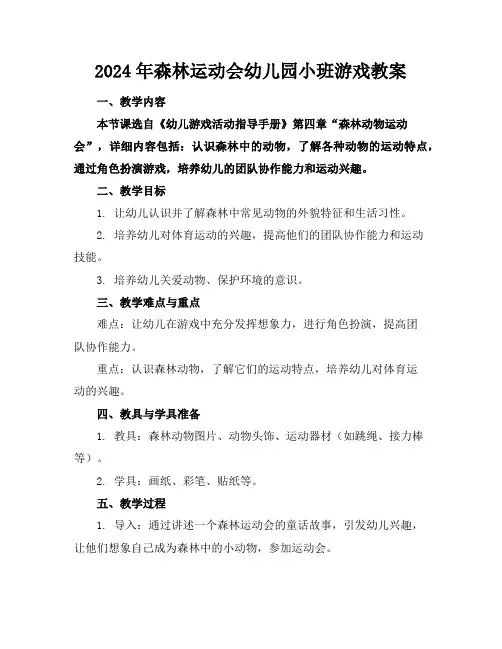 2024年森林运动会幼儿园小班游戏教案

一、教学内容

本节课选自《幼儿游戏活动指导手册》第四章“森林动物运动会”，详细内容包括：认识森林中的动物，了解各种动物的运动特点，通过角色扮演游戏，培养幼儿的团队协作能力和运动兴趣。

二、教学目标

1. 让幼儿认识并了解森林中常见动物的外貌特征和生活习性。

2. 培养幼儿对体育运动的兴趣，提高他们的团队协作能力和运动技能。

3. 培养幼儿关爱动物、保护环境的意识。

三、教学难点与重点

难点：让幼儿在游戏中充分发挥想象力，进行角色扮演，提高团队协作能力。

重点：认识森林动物，了解它们的运动特点，培养幼儿对体育运动的兴趣。

四、教具与学具准备

1. 教具：森林动物图片、动物头饰、运动器材（如跳绳、接力棒等）。

2. 学具：画纸、彩笔、贴纸等。

五、教学过程

1. 导入：通过讲述一个森林运动会的童话故事，引发幼儿兴趣，让他们想象自己成为森林中的小动物，参加运动会。